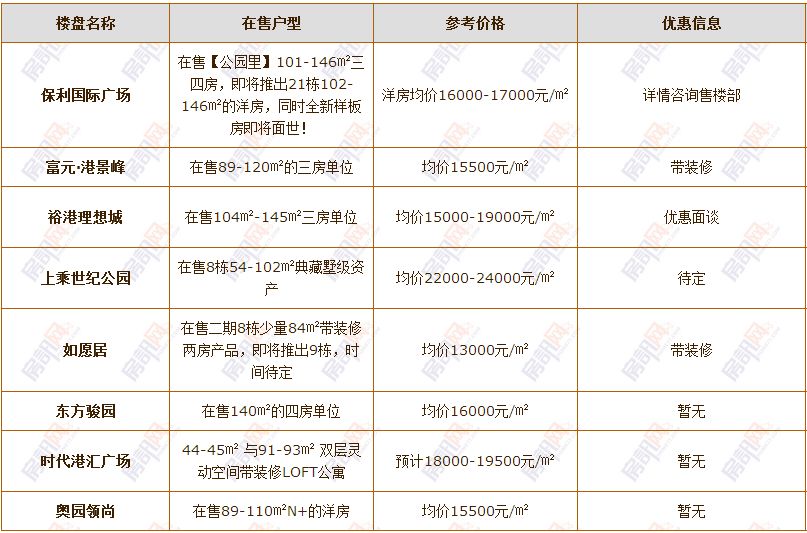 | 楼盘名称 | 在售户型 | 参考价格 | 优惠信息 |
|---|---|---|---|
| 保利国际广场 | 在售【公园里】101-146m²三四房，即将推出21栋102-146m²的洋房，同时全新样板房即将面世！ | 洋房均价16000-17000元/m² | 详情咨询售楼部 |
| 富元·港景峰 | 在售89-120m²的三房单位 | 均价15500元/m² | 带装修 |
| 裕港理想城 | 在售104m²-145m²三房单位 | 均价15000-19000元/m² | 优惠面谈 |
| 上乘世纪公园 | 在售8栋54-102m²典藏墅级资产 | 均价22000-24000元/m² | 待定 |
| 如愿居 | 在售二期8栋少量84m²带装修两房产品，即将推出9栋，时间待定 | 均价13000元/m² | 带装修 |
| 东方骏园 | 在售140m²的四房单位 | 均价16000元/m² | 暂无 |
| 时代港汇广场 | 44-45m² 与91-93m² 双层灵动空间带装修LOFT公寓 | 预计18000-19500元/m² | 暂无 |
| 奥园领尚 | 在售89-110m²N+的洋房 | 均价15500元/m² | 暂无 |